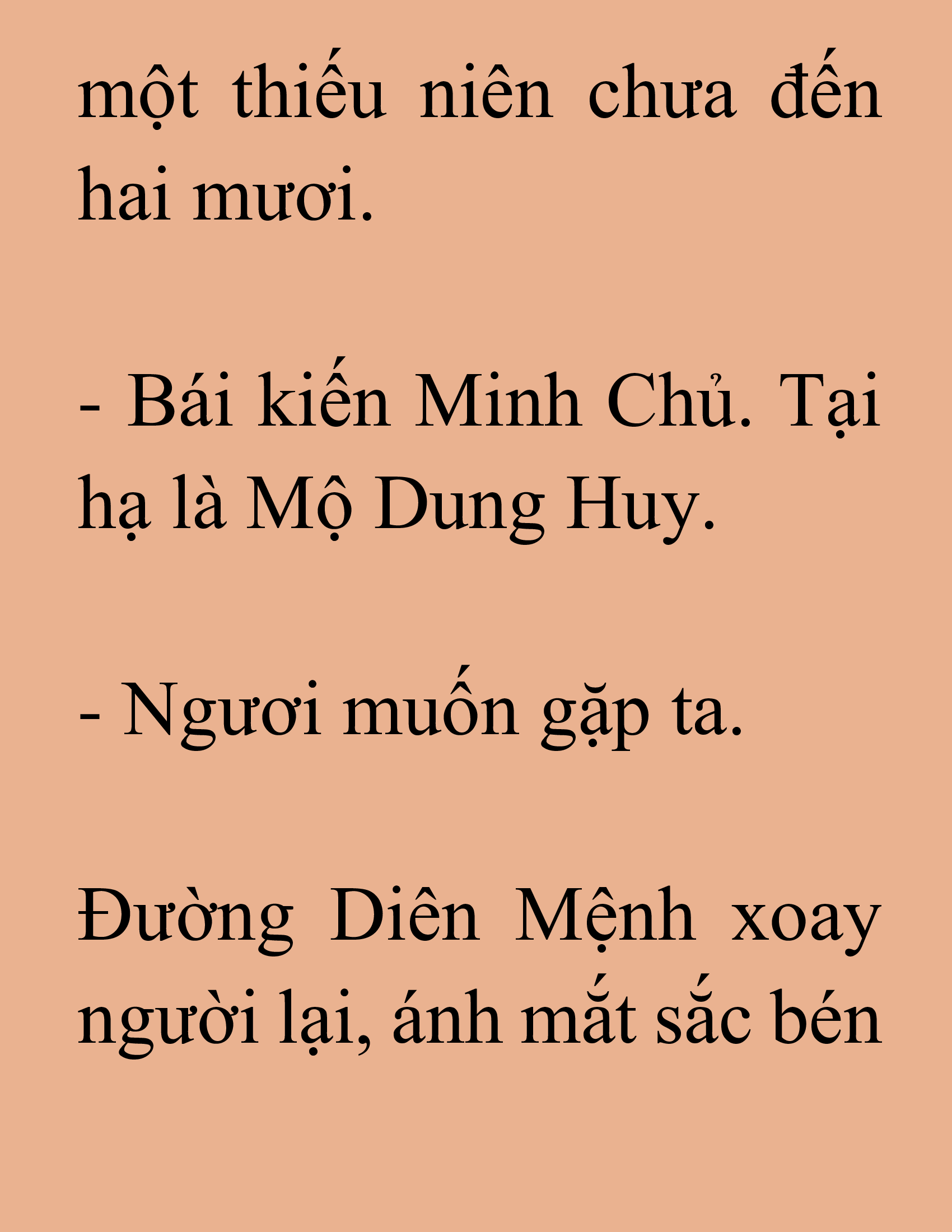 một thiếu niên chưa đến hai mươi.

- Bái kiến Minh Chủ. Tại hạ là Mộ Dung Huy.

- Ngươi muốn gặp ta.

Đường Diên Mệnh xoay người lại, ánh mắt sắc bén